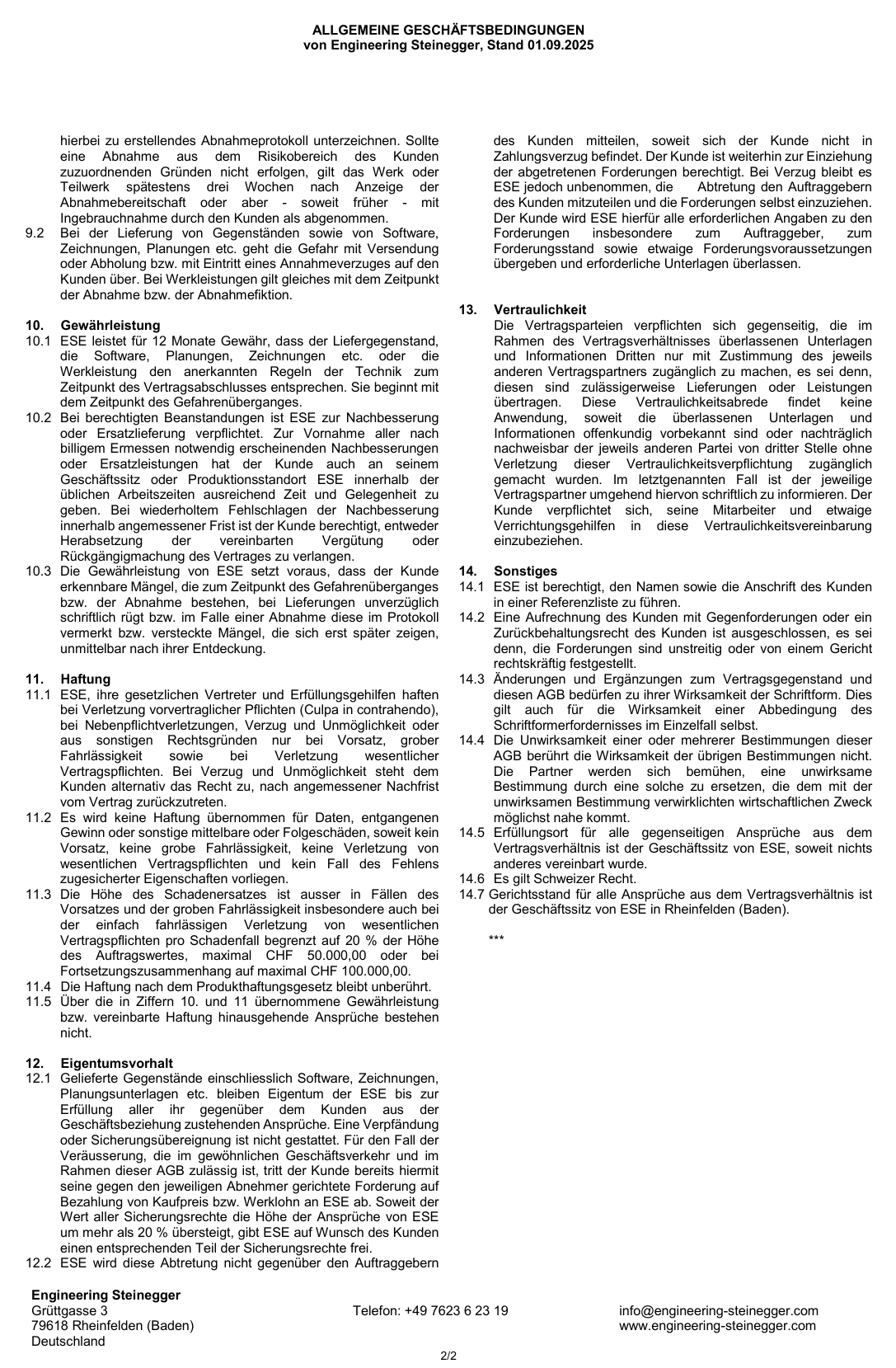 ALLGEMEINE GESCHÄFTSBEDINGUNGEN
von Engineering Steinegger, Stand 01.09.2025

hierbei zu erstellendes Abnahmeprotokoll unterzeichnen. Sollte eine Abnahme aus dem Risikobereich des Kunden zuzuordnenden Gründen nicht erfolgen, gilt das Werk oder Teilwerk spätestens drei Wochen nach Anzeige der Abnahmebereitschaft oder aber - soweit früher - mit Ingebrauchnahme durch den Kunden als abgenommen.

9.2 Bei der Lieferung von Gegenständen sowie von Software, Zeichnungen, Planungen etc. geht die Gefahr mit Versendung oder Abholung bzw. mit Eintritt eines Annahmeverzuges auf den Kunden über. Bei Werkleistungen gilt gleiches mit dem Zeitpunkt der Abnahme bzw. der Abnahmefiktion.

10. Gewährleistung
10.1 ESE leistet für 12 Monate Gewähr, dass der Liefergegenstand, die Software, Planungen, Zeichnungen etc. oder die Werkleistung den anerkannten Regeln der Technik zum Zeitpunkt des Vertragsabschlusses entsprechen. Sie beginnt mit dem Zeitpunkt des Gefahrenüberganges.
10.2 Bei berechtigten Beanstandungen ist ESE zur Nachbesserung oder Ersatzlieferung verpflichtet. Zur Vornahme aller nach billigem Ermessen notwendig erscheinenden Nachbesserungen oder Ersatzleistungen hat der Kunde auch an seinem Geschäftssitz oder Produktionsstandort ESE innerhalb der üblichen Arbeitszeiten ausreichend Zeit und Gelegenheit zu geben. Bei wiederholtem Fehlschlagen der Nachbesserung innerhalb angemessener Frist ist der Kunde berechtigt, entweder Herabsetzung der vereinbarten Vergütung oder Rückgängigmachung des Vertrages zu verlangen.
10.3 Die Gewährleistung von ESE setzt voraus, dass der Kunde erkennbare Mängel, die zum Zeitpunkt des Gefahrenüberganges bzw. der Abnahme bestehen, bei Lieferungen unverzüglich schriftlich rügt bzw. im Falle einer Abnahme diese im Protokoll vermerkt bzw. versteckte Mängel, die sich erst später zeigen, unmittelbar nach ihrer Entdeckung.

11. Haftung
11.1 ESE, ihre gesetzlichen Vertreter und Erfüllungsgehilfen haften bei Verletzung vorvertraglicher Pflichten (Culpa in contrahendo), bei Nebenpflichtverletzungen, Verzug und Unmöglichkeit oder aus sonstigen Rechtsgründen nur bei Vorsatz, grober Fahrlässigkeit sowie bei Verletzung wesentlicher Vertragspflichten. Bei Verzug und Unmöglichkeit steht dem Kunden alternativ das Recht zu, nach angemessener Nachfrist vom Vertrag zurückzutreten.
11.2 Es wird keine Haftung übernommen für Daten, entgangenen Gewinn oder sonstige mittelbare oder Folgeschäden, soweit kein Vorsatz, keine grobe Fahrlässigkeit, keine Verletzung von wesentlichen Vertragspflichten und kein Fall des Fehlens zugesicherter Eigenschaften vorliegen.
11.3 Die Höhe des Schadenersatzes ist ausser in Fällen des Vorsatzes und der groben Fahrlässigkeit insbesondere auch bei der einfach fahrlässigen Verletzung von wesentlichen Vertragspflichten pro Schadenfall begrenzt auf 20 % der Höhe des Auftragswertes, maximal CHF 50.000,00 oder bei Fortsetzungszusammenhang auf maximal CHF 100.000,00.
11.4 Die Haftung nach dem Produkthaftungsgesetz bleibt unberührt.
11.5 Über die in Ziffern 10. und 11 übernommene Gewährleistung bzw. vereinbarte Haftung hinausgehende Ansprüche bestehen nicht.

12. Eigentumsvorhalt
12.1 Gelieferte Gegenstände einschliesslich Software, Zeichnungen, Planungsunterlagen etc. bleiben Eigentum der ESE bis zur Erfüllung aller ihr gegenüber dem Kunden aus der Geschäftsbeziehung zustehenden Ansprüche. Eine Verpfändung oder Sicherungsübereignung ist nicht gestattet. Für den Fall der Veräusserung, die im gewöhnlichen Geschäftsverkehr und im Rahmen dieser AGB zulässig ist, tritt der Kunde bereits hiermit seine gegen den jeweiligen Abnehmer gerichtete Forderung auf Bezahlung von Kaufpreis bzw. Werklohn an ESE ab. Soweit der Wert aller Sicherungsrechte die Höhe der Ansprüche von ESE um mehr als 20 % übersteigt, gibt ESE auf Wunsch des Kunden einen entsprechenden Teil der Sicherungsrechte frei.
12.2 ESE wird diese Abtretung nicht gegenüber den Auftraggebern des Kunden mitteilen, soweit sich der Kunde nicht in Zahlungsverzug befindet. Der Kunde ist weiterhin zur Einziehung der abgetretenen Forderungen berechtigt. Bei Verzug bleibt es ESE jedoch unbenommen, die Abtretung den Auftraggebern des Kunden mitzuteilen und die Forderungen selbst einzuziehen. Der Kunde wird ESE hierfür alle erforderlichen Angaben zu den Forderungen insbesondere zum Auftraggeber, zum Forderungsstand sowie etwaige Forderungsvoraussetzungen übergeben und erforderliche Unterlagen überlassen.

13. Vertraulichkeit
Die Vertragsparteien verpflichten sich gegenseitig, die im Rahmen des Vertragsverhältnisses überlassenen Unterlagen und Informationen Dritten nur mit Zustimmung des jeweils anderen Vertragspartners zugänglich zu machen, es sei denn, diesen sind zulässigerweise Lieferungen oder Leistungen übertragen. Diese Vertraulichkeitsabrede findet keine Anwendung, soweit die überlassenen Unterlagen und Informationen offenkundig vorbekannt sind oder nachträglich nachweisbar der jeweils anderen Partei von dritter Stelle ohne Verletzung dieser Vertraulichkeitsverpflichtung zugänglich gemacht wurden. Im letztgenannten Fall ist der jeweilige Vertragspartner umgehend hiervon schriftlich zu informieren. Der Kunde verpflichtet sich, seine Mitarbeiter und etwaige Verrichtungsgehilfen in diese Vertraulichkeitsvereinbarung einzubeziehen.

14. Sonstiges
14.1 ESE ist berechtigt, den Namen sowie die Anschrift des Kunden in einer Referenzliste zu führen.
14.2 Eine Aufrechnung des Kunden mit Gegenforderungen oder ein Zurückbehaltungsrecht des Kunden ist ausgeschlossen, es sei denn, die Forderungen sind unstreitig oder von einem Gericht rechtskräftig festgestellt.
14.3 Änderungen und Ergänzungen zum Vertragsgegenstand und diesen AGB bedürfen zu ihrer Wirksamkeit der Schriftform. Dies gilt auch für die Wirksamkeit einer Abbedingung des Schriftformerfordernisses im Einzelfall selbst.
14.4 Die Unwirksamkeit einer oder mehrerer Bestimmungen dieser AGB berührt die Wirksamkeit der übrigen Bestimmungen nicht. Die Partner werden sich bemühen, eine unwirksame Bestimmung durch eine solche zu ersetzen, die dem mit der unwirksamen Bestimmung verwirklichten wirtschaftlichen Zweck möglichst nahe kommt.
14.5 Erfüllungsort für alle gegenseitigen Ansprüche aus dem Vertragsverhältnis ist der Geschäftssitz von ESE, soweit nichts anderes vereinbart wurde.
14.6 Es gilt Schweizer Recht.
14.7 Gerichtsstand für alle Ansprüche aus dem Vertragsverhältnis ist der Geschäftssitz von ESE in Rheinfelden (Baden).

***

Engineering Steinegger
Grüttgasse 3
79618 Rheinfelden (Baden)
Deutschland

Telefon: +49 7623 6 23 19

info@engineering-steinegger.com
www.engineering-steinegger.com

2/2